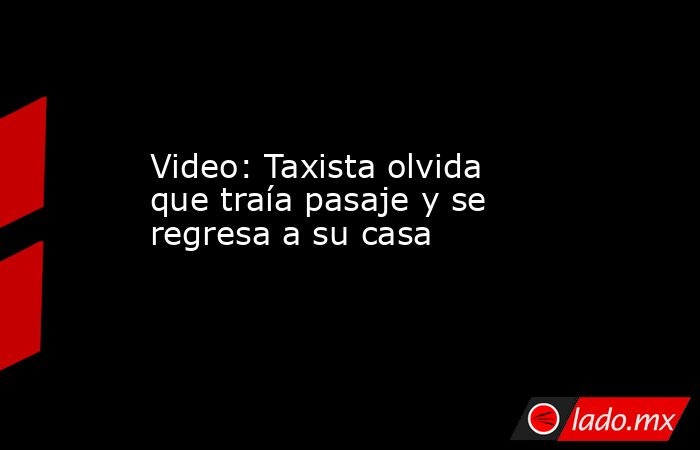 Video: Taxista olvida que traía pasaje y se regresa a su casa

lado.mx